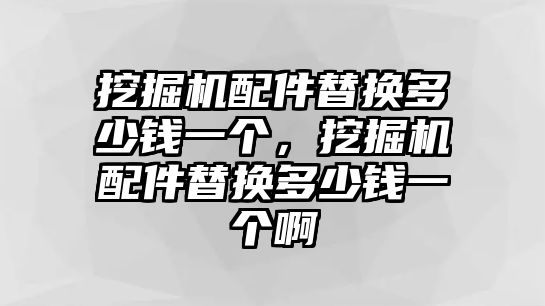 挖掘机配件替换多少钱一个，挖掘机配件替换多少钱一个啊